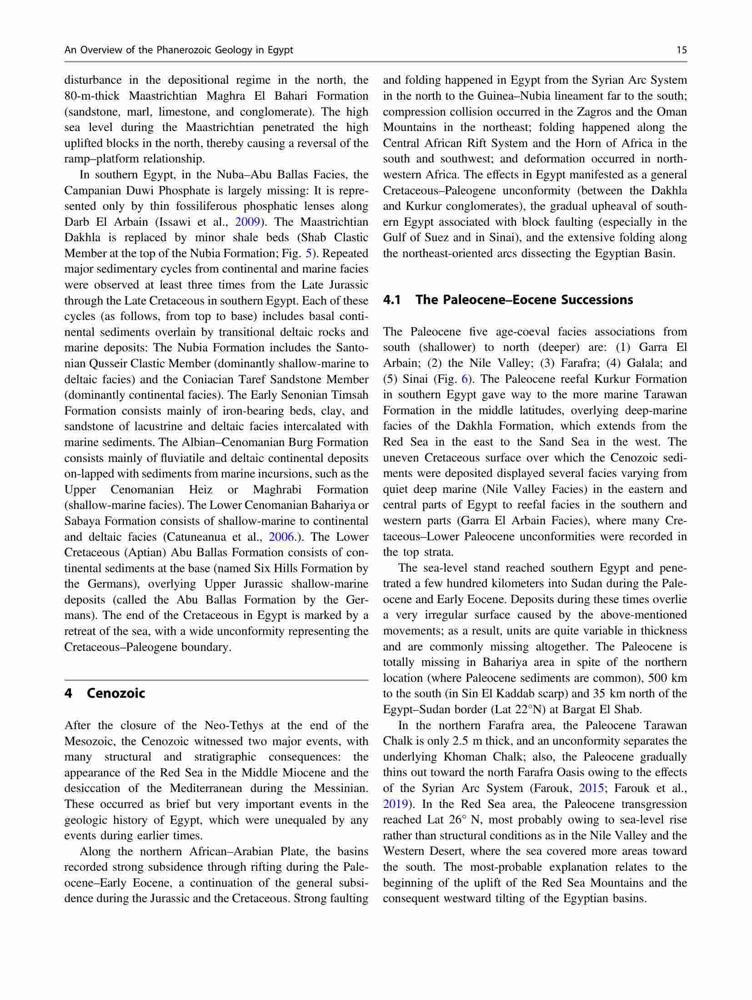 An Overview of the Phanerozoic Geology in Egypt

15

disturbance in the depositional regime in the north, the 80-m-thick Maastrichtian Maghra El Bahari Formation (sandstone, marl, limestone, and conglomerate). The high sea level during the Maastrichtian penetrated the high uplifted blocks in the north, thereby causing a reversal of the ramp–platform relationship.

In southern Egypt, in the Nuba–Abu Ballas Facies, the Campanian Duwi Phosphate is largely missing: It is represented only by thin fossiliferous phosphatic lenses along Darb El Arbain (Issawi et al., 2009). The Maastrichtian Dakhla is replaced by minor shale beds (Shab Clastic Member at the top of the Nubia Formation; Fig. 5). Repeated major sedimentary cycles from continental and marine facies were observed at least three times from the Late Jurassic through the Late Cretaceous in southern Egypt. Each of these cycles (as follows, from top to base) includes basal continental sediments overlain by transitional deltaic rocks and marine deposits: The Nubia Formation includes the Santonian Qusseir Clastic Member (dominantly shallow-marine to deltaic facies) and the Coniacian Taref Sandstone Member (dominantly continental facies). The Early Senonian Timsah Formation consists mainly of iron-bearing beds, clay, and sandstone of lacustrine and deltaic facies intercalated with marine sediments. The Albian–Cenomanian Burg Formation consists mainly of fluviatile and deltaic continental deposits on-lapped with sediments from marine incursions, such as the Upper Cenomanian Heiz or Maghrabi Formation (shallow-marine facies). The Lower Cenomanian Bahariya or Sabaya Formation consists of shallow-marine to continental and deltaic facies (Catuneanua et al., 2006.). The Lower Cretaceous (Aptian) Abu Ballas Formation consists of continental sediments at the base (named Six Hills Formation by the Germans), overlying Upper Jurassic shallow-marine deposits (called the Abu Ballas Formation by the Germans). The end of the Cretaceous in Egypt is marked by a retreat of the sea, with a wide unconformity representing the Cretaceous–Paleogene boundary.

4 Cenozoic

After the closure of the Neo-Tethys at the end of the Mesozoic, the Cenozoic witnessed two major events, with many structural and stratigraphic consequences: the appearance of the Red Sea in the Middle Miocene and the desiccation of the Mediterranean during the Messinian. These occurred as brief but very important events in the geologic history of Egypt, which were unequaled by any events during earlier times.

Along the northern African–Arabian Plate, the basins recorded strong subsidence through rifting during the Paleocene–Early Eocene, a continuation of the general subsidence during the Jurassic and the Cretaceous. Strong faulting and folding happened in Egypt from the Syrian Arc System in the north to the Guinea–Nubia lineament far to the south; compression collision occurred in the Zagros and the Oman Mountains in the northeast; folding happened along the Central African Rift System and the Horn of Africa in the south and southwest; and deformation occurred in northwestern Africa. The effects in Egypt manifested as a general Cretaceous–Paleogene unconformity (between the Dakhla and Kurkur conglomerates), the gradual upheaval of southern Egypt associated with block faulting (especially in the Gulf of Suez and in Sinai), and the extensive folding along the northeast-oriented arcs dissecting the Egyptian Basin.

4.1 The Paleocene–Eocene Successions

The Paleocene five age-coeval facies associations from south (shallower) to north (deeper) are: (1) Garra El Arbain; (2) the Nile Valley; (3) Farafra; (4) Galala; and (5) Sinai (Fig. 6). The Paleocene reefal Kurkur Formation in southern Egypt gave way to the more marine Tarawan Formation in the middle latitudes, overlying deep-marine facies of the Dakhla Formation, which extends from the Red Sea in the east to the Sand Sea in the west. The uneven Cretaceous surface over which the Cenozoic sediments were deposited displayed several facies varying from quiet deep marine (Nile Valley Facies) in the eastern and central parts of Egypt to reefal facies in the southern and western parts (Garra El Arbain Facies), where many Cretaceous–Lower Paleocene unconformities were recorded in the top strata.

The sea-level stand reached southern Egypt and penetrated a few hundred kilometers into Sudan during the Paleocene and Early Eocene. Deposits during these times overlie a very irregular surface caused by the above-mentioned movements; as a result, units are quite variable in thickness and are commonly missing altogether. The Paleocene is totally missing in Bahariya area in spite of the northern location (where Paleocene sediments are common), 500 km to the south (in Sin El Kaddab scarp) and 35 km north of the Egypt–Sudan border (Lat 22°N) at Bargat El Shab.

In the northern Farafra area, the Paleocene Tarawan Chalk is only 2.5 m thick, and an unconformity separates the underlying Khoman Chalk; also, the Paleocene gradually thins out toward the north Farafra Oasis owing to the effects of the Syrian Arc System (Farouk, 2015; Farouk et al., 2019). In the Red Sea area, the Paleocene transgression reached Lat 26° N, most probably owing to sea-level rise rather than structural conditions as in the Nile Valley and the Western Desert, where the sea covered more areas toward the south. The most-probable explanation relates to the beginning of the uplift of the Red Sea Mountains and the consequent westward tilting of the Egyptian basins.